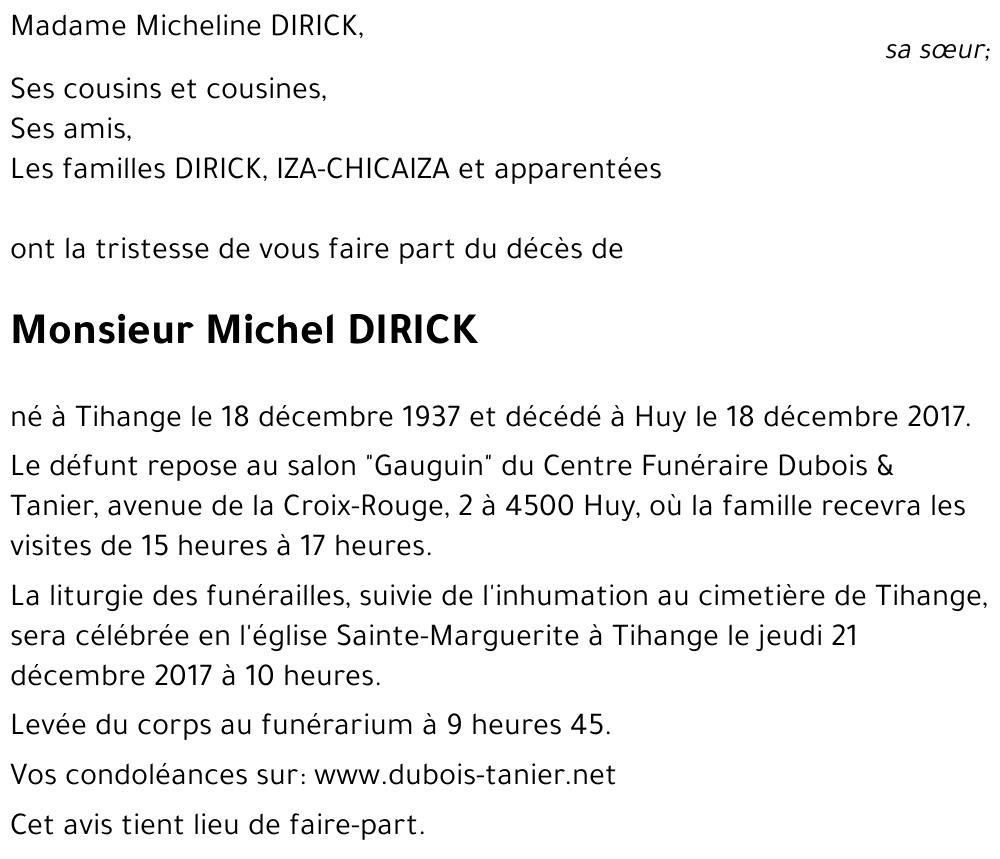 Madame Micheline DIRICK,

sa sœur;

Ses cousins et cousines,
Ses amis,
Les familles DIRICK, IZA-CHICAIZA et apparentées

ont la tristesse de vous faire part du décès de

Monsieur Michel DIRICK

né à Tihange le 18 décembre 1937 et décédé à Huy le 18 décembre 2017.

Le défunt repose au salon "Gauguin" du Centre Funéraire Dubois & Tanier, avenue de la Croix-Rouge, 2 à 4500 Huy, où la famille recevra les visites de 15 heures à 17 heures.

La liturgie des funérailles, suivie de l'inhumation au cimetière de Tihange, sera célébrée en l'église Sainte-Marguerite à Tihange le jeudi 21 décembre 2017 à 10 heures.

Levée du corps au funérarium à 9 heures 45.

Vos condoléances sur: www.dubois-tanier.net

Cet avis tient lieu de faire-part.